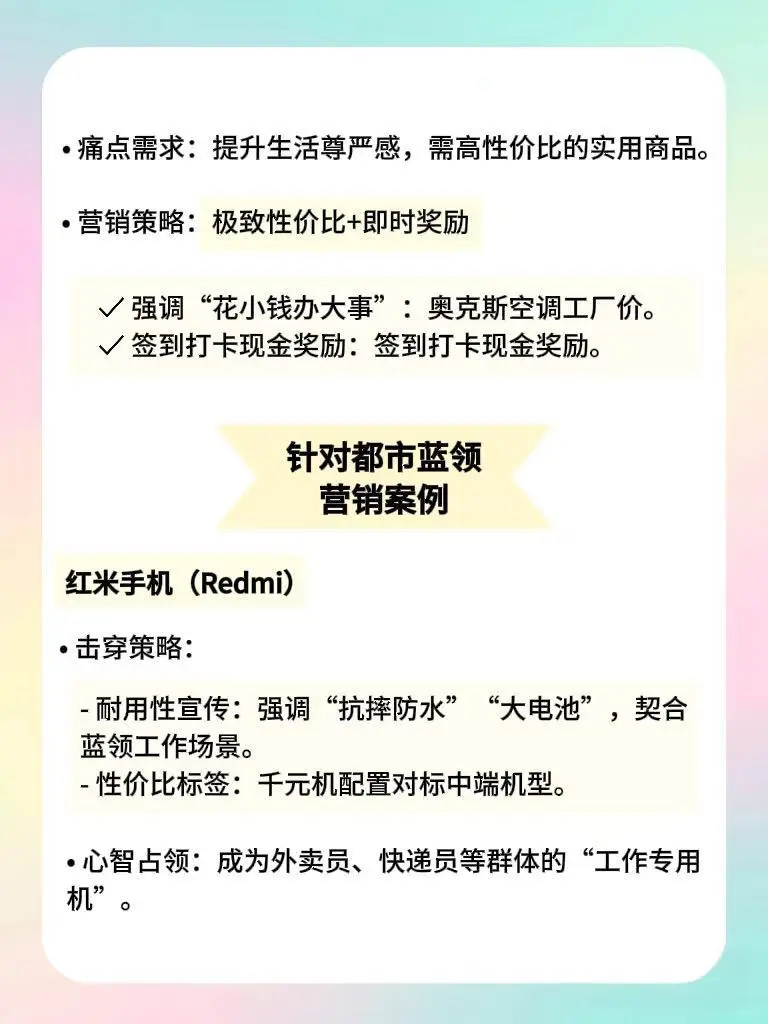 • 痛点需求：提升生活尊严感，需高性价比的实用商品。

• 营销策略：极致性价比+即时奖励

✓ 强调“花小钱办大事”：奥克斯空调工厂价。
✓ 签到打卡现金奖励：签到打卡现金奖励。

针对都市蓝领
营销案例

红米手机（Redmi）

• 击穿策略：

- 耐用性宣传：强调“抗摔防水”“大电池”，契合蓝领工作场景。
- 性价比标签：千元机配置对标中端机型。

• 心智占领：成为外卖员、快递员等群体的“工作专用机”。